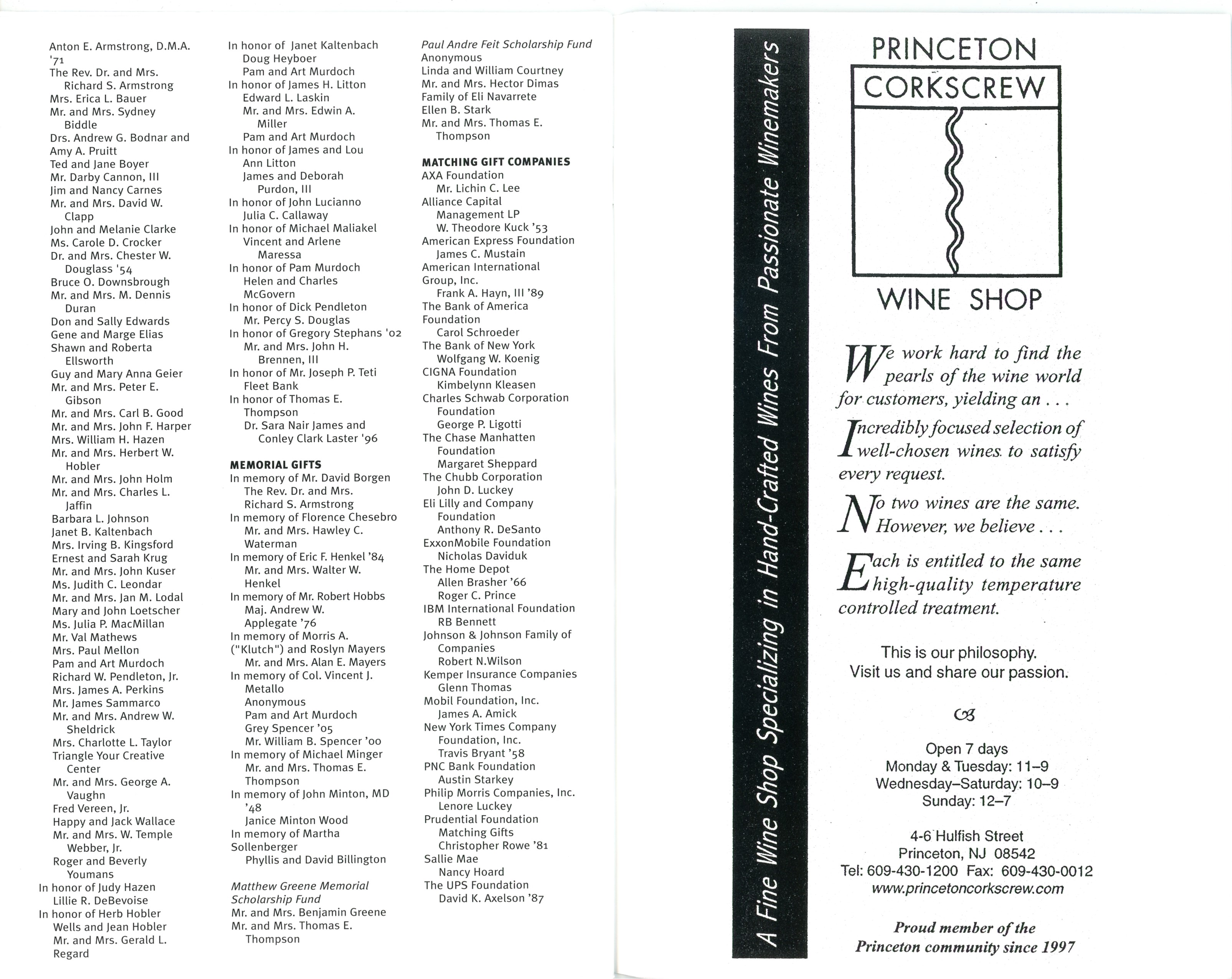 Anton E. Armstrong, D.M.A. '71
The Rev. Dr. and Mrs. Richard S. Armstrong
Mrs. Erica L. Bauer
Mr. and Mrs. Sydney Biddle
Drs. Andrew G. Bodnar and Amy A. Pruitt
Ted and Jane Boyer
Mr. Darby Cannon, III
Jim and Nancy Carnes
Mr. and Mrs. David W. Clapp
John and Melanie Clarke
Ms. Carole D. Crocker
Dr. and Mrs. Chester W. Douglass '54
Bruce O. Downsbrough
Mr. and Mrs. M. Dennis Duran
Don and Sally Edwards
Gene and Marge Elias
Shawn and Roberta Ellsworth
Guy and Mary Anna Geier
Mr. and Mrs. Peter E. Gibson
Mr. and Mrs. Carl B. Good
Mr. and Mrs. John F. Harper
Mrs. William H. Hazen
Mr. and Mrs. Herbert W. Hobler
Mr. and Mrs. John Holm
Mr. and Mrs. Charles L. Jaffin
Barbara L. Johnson
Janet B. Kaltenbach
Mrs. Irving B. Kingsford
Ernest and Sarah Krug
Mr. and Mrs. John Kuser
Ms. Judith C. Leondar
Mr. and Mrs. Jan M. Lodal
Mary and John Loetscher
Ms. Julia P. MacMillan
Mr. Val Mathews
Mrs. Paul Mellon
Pam and Art Murdoch
Richard W. Pendleton, Jr.
Mrs. James A. Perkins
Mr. James Sammarco
Mr. and Mrs. Andrew W. Sheldrick
Mrs. Charlotte L. Taylor
Triangle Your Creative Center
Mr. and Mrs. George A. Vaughn
Fred Vereen, Jr.
Happy and Jack Wallace
Mr. and Mrs. W. Temple Webber, Jr.
Roger and Beverly Youmans
In honor of Judy Hazen
Lillie R. DeBevoise
In honor of Herb Hobler
Wells and Jean Hobler
Mr. and Mrs. Gerald L. Regard

In honor of Janet Kaltenbach
Doug Heyboer
Pam and Art Murdoch
In honor of James H. Litton
Edward L. Laskin
Mr. and Mrs. Edwin A. Miller
Pam and Art Murdoch
In honor of James and Lou Ann Litton
James and Deborah Purdon, III
In honor of John Lucianno
Julia C. Callaway
In honor of Michael Maliakel
Vincent and Arlene Maressa
In honor of Pam Murdoch
Helen and Charles McGovern
In honor of Dick Pendleton
Mr. Percy S. Douglas
In honor of Gregory Stephans '02
Mr. and Mrs. John H. Brennen, III
In honor of Mr. Joseph P. Teti
Fleet Bank
In honor of Thomas E. Thompson
Dr. Sara Nair James and Conley Clark Laster '96

MEMORIAL GIFTS
In memory of Mr. David Borgen
The Rev. Dr. and Mrs. Richard S. Armstrong
In memory of Florence Chesebro
Mr. and Mrs. Hawley C. Waterman
In memory of Eric F. Henkel '84
Mr. and Mrs. Walter W. Henkel
In memory of Mr. Robert Hobbs
Maj. Andrew W. Applegate '76
In memory of Morris A. ("Klutch") and Roslyn Mayers
Mr. and Mrs. Alan E. Mayers
In memory of Col. Vincent J. Metallo
Anonymous
Pam and Art Murdoch
Grey Spencer '05
Mr. William B. Spencer '00
In memory of Michael Minger
Mr. and Mrs. Thomas E. Thompson
In memory of John Minton, MD '48
Janice Minton Wood
In memory of Martha Sollenberger
Phyllis and David Billington

Matthew Greene Memorial Scholarship Fund
Mr. and Mrs. Benjamin Greene
Mr. and Mrs. Thomas E. Thompson

Paul Andre Feit Scholarship Fund
Anonymous
Linda and William Courtney
Mr. and Mrs. Hector Dimas
Family of Eli Navarrete
Ellen B. Stark
Mr. and Mrs. Thomas E. Thompson

MATCHING GIFT COMPANIES
AXA Foundation
Mr. Lichin C. Lee
Alliance Capital Management LP
W. Theodore Kuck '53
American Express Foundation
James C. Mustain
American International Group, Inc.
Frank A. Hayn, III '89
The Bank of America Foundation
Carol Schroeder
The Bank of New York
Wolfgang W. Koenig
CIGNA Foundation
Kimbelynn Kleasen
Charles Schwab Corporation Foundation
George P. Ligotti
The Chase Manhatten Foundation
Margaret Sheppard
The Chubb Corporation
John D. Luckey
Eli Lilly and Company Foundation
Anthony R. DeSanto
ExxonMobile Foundation
Nicholas Daviduk
The Home Depot
Allen Brasher '66
Roger C. Prince
IBM International Foundation
RB Bennett
Johnson & Johnson Family of Companies
Robert N.Wilson
Kemper Insurance Companies
Glenn Thomas
Mobil Foundation, Inc.
James A. Amick
New York Times Company Foundation, Inc.
Travis Bryant '58
PNC Bank Foundation
Austin Starkey
Philip Morris Companies, Inc.
Lenore Luckey
Prudential Foundation
Matching Gifts
Christopher Rowe '81
Sallie Mae
Nancy Hoard
The UPS Foundation
David K. Axelson '87

A Fine Wine Shop Specializing in Hand-Crafted Wines From Passionate Winemakers

PRINCETON
CORKSCREW
WINE SHOP

We work hard to find the pearls of the wine world for customers, yielding an . . .

Incredibly focused selection of well-chosen wines to satisfy every request.

No two wines are the same. However, we believe . . .

Each is entitled to the same high-quality temperature controlled treatment.

This is our philosophy.
Visit us and share our passion.

Open 7 days
Monday & Tuesday: 11–9
Wednesday–Saturday: 10–9
Sunday: 12–7

4-6 Hulfish Street
Princeton, NJ 08542
Tel: 609-430-1200 Fax: 609-430-0012
www.princetoncorkscrew.com

Proud member of the
Princeton community since 1997